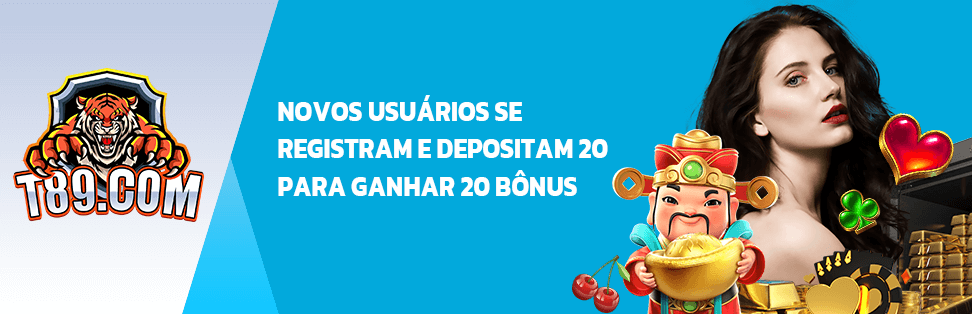 T89.COM

NOVOS USUÁRIOS SE REGISTRAM E DEPOSITAM 20 PARA GANHAR 20 BÔNUS